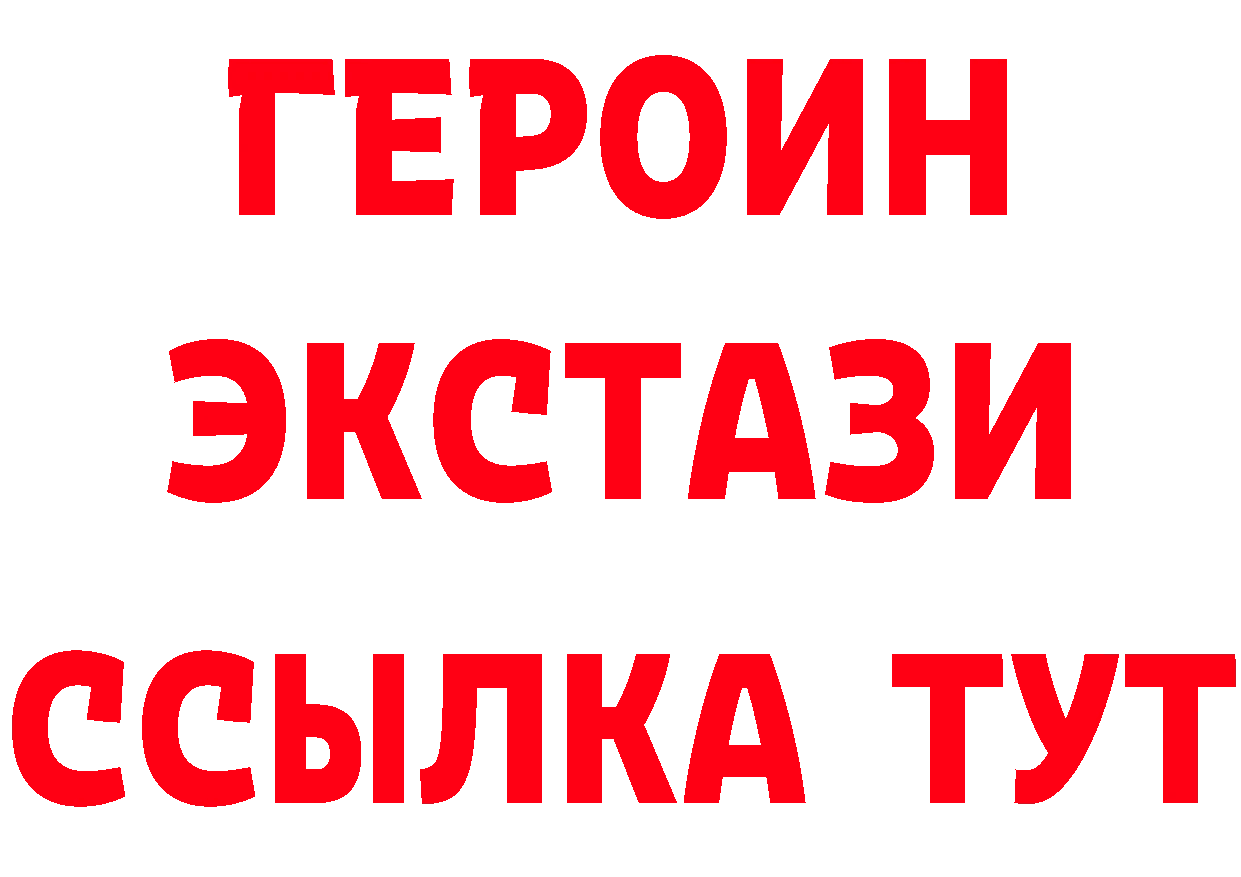 ГЕРОИН ЭКСТАЗИ ССЫЛКА ТУТ